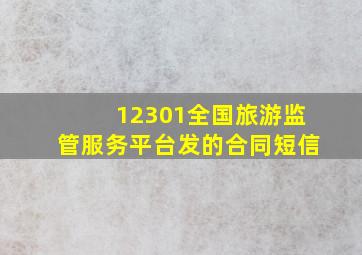 12301全国旅游监管服务平台发的合同短信